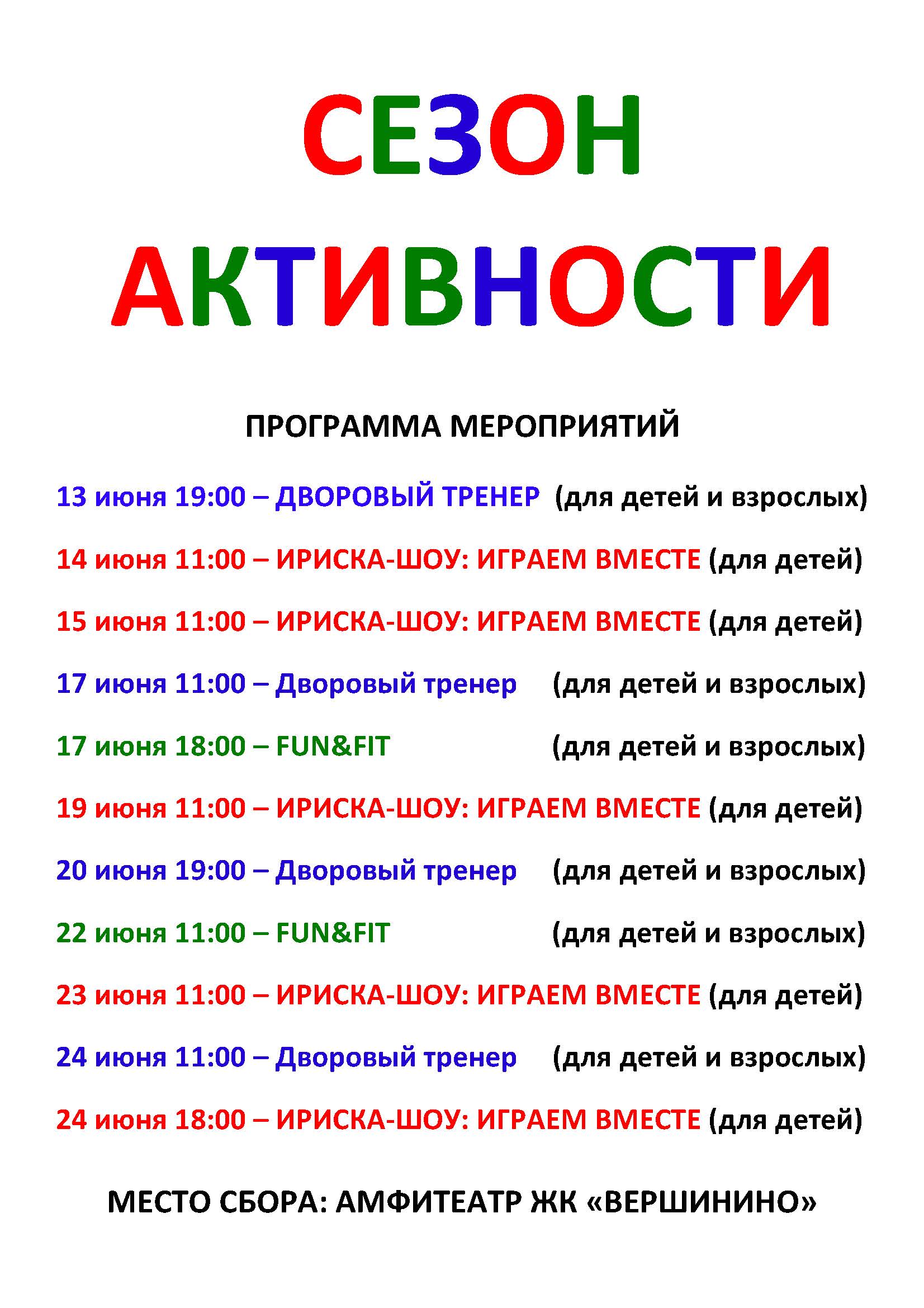 СЕЗОН АКТИВНОСТИ

ПРОГРАММА МЕРОПРИЯТИЙ

13 июня 19:00 – ДВОРОВЫЙ ТРЕНЕР (для детей и взрослых)

14 июня 11:00 – ИРИСКА-ШОУ: ИГРАЕМ ВМЕСТЕ (для детей)

15 июня 11:00 – ИРИСКА-ШОУ: ИГРАЕМ ВМЕСТЕ (для детей)

17 июня 11:00 – Дворовый тренер (для детей и взрослых)

17 июня 18:00 – FUN&FIT (для детей и взрослых)

19 июня 11:00 – ИРИСКА-ШОУ: ИГРАЕМ ВМЕСТЕ (для детей)

20 июня 19:00 – Дворовый тренер (для детей и взрослых)

22 июня 11:00 – FUN&FIT (для детей и взрослых)

23 июня 11:00 – ИРИСКА-ШОУ: ИГРАЕМ ВМЕСТЕ (для детей)

24 июня 11:00 – Дворовый тренер (для детей и взрослых)

24 июня 18:00 – ИРИСКА-ШОУ: ИГРАЕМ ВМЕСТЕ (для детей)

МЕСТО СБОРА: АМФИТЕАТР ЖК «ВЕРШИНИНО»